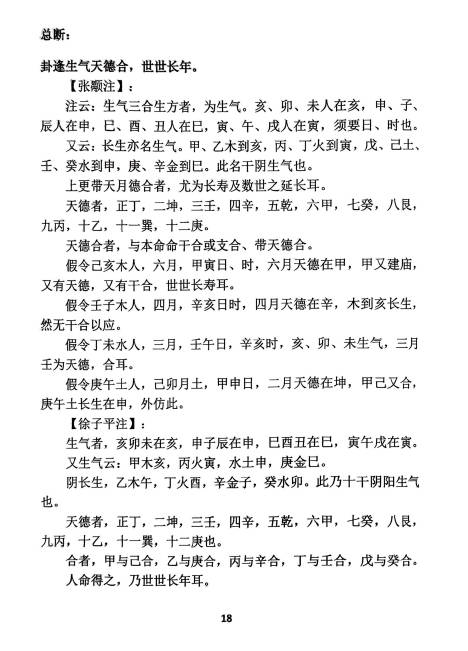 总断：

卦逢生气天德合，世世长年。

【张颙注】：

注云：生气三合生方者，为生气。亥、卯、未人在亥，申、子、辰人在申，巳、酉、丑人在巳，寅、午、戌人在寅，须要日、时也。

又云：长生亦名生气。甲、乙木到亥，丙、丁火到寅，戊、己土、壬、癸水到申，庚、辛金到巳。此名干阴生气也。

上更带天月德合者，尤为长寿及数世之延长耳。

天德者，正丁，二坤，三壬，四辛，五乾，六甲，七癸，八艮，九丙，十乙，十一巽，十二庚。

天德合者，与本命命干合或支合、带天德合。

假令己亥木人，六月，甲寅日、时，六月天德在甲，甲又建庙，又有天德，又有干合，世世长寿耳。

假令壬子木人，四月，辛亥日时，四月天德在辛，木到亥长生，然无干合以应。

假令丁未水人，三月，壬午日，辛亥时，亥、卯、未生气，三月壬为天德，合耳。

假令庚午土人，己卯月土，甲申日，二月天德在坤，甲己又合，庚午土长生在申，外仿此。

【徐子平注】：

生气者，亥卯未在亥，申子辰在申，巳酉丑在巳，寅午戌在寅。

又生气云：甲木亥，丙火寅，水土申，庚金巳。

阴长生，乙木午，丁火酉，辛金子，癸水卯。此乃十干阴阳生气也。

天德者，正丁，二坤，三壬，四辛，五乾，六甲，七癸，八艮，九丙，十乙，十一巽，十二庚也。

合者，甲与己合，乙与庚合，丙与辛合，丁与壬合，戊与癸合。

人命得之，乃世世长年耳。

18